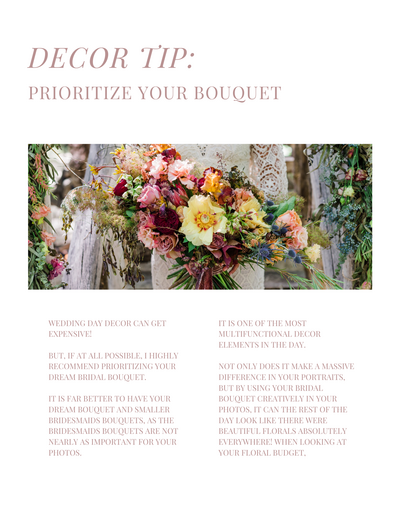 DECOR TIP:
PRIORITIZE YOUR BOUQUET

WEDDING DAY DECOR CAN GET EXPENSIVE!

BUT, IF AT ALL POSSIBLE, I HIGHLY RECOMMEND PRIORITIZING YOUR DREAM BRIDAL BOUQUET.

IT IS FAR BETTER TO HAVE YOUR DREAM BOUQUET AND SMALLER BRIDESMAIDS BOUQUETS, AS THE BRIDESMAIDS BOUQUETS ARE NOT NEARLY AS IMPORTANT FOR YOUR PHOTOS.

IT IS ONE OF THE MOST MULTIFUNCTIONAL DECOR ELEMENTS IN THE DAY.

NOT ONLY DOES IT MAKE A MASSIVE DIFFERENCE IN YOUR PORTRAITS, BUT BY USING YOUR BRIDAL BOUQUET CREATIVELY IN YOUR PHOTOS, IT CAN THE REST OF THE DAY LOOK LIKE THERE WERE BEAUTIFUL FLORALS ABSOLUTELY EVERYWHERE! WHEN LOOKING AT YOUR FLORAL BUDGET,